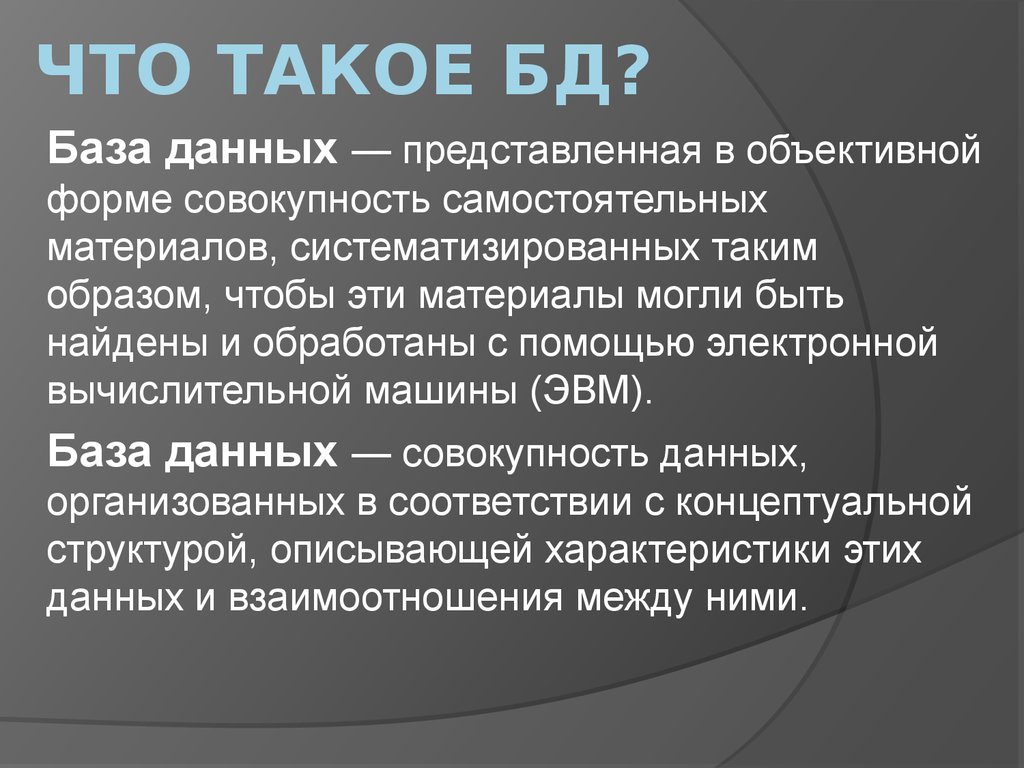 ЧТО ТАКОЕ БД?

База данных — представленная в объективной форме совокупность самостоятельных материалов, систематизированных таким образом, чтобы эти материалы могли быть найдены и обработаны с помощью электронной вычислительной машины (ЭВМ).

База данных — совокупность данных, организованных в соответствии с концептуальной структурой, описывающей характеристики этих данных и взаимоотношения между ними.